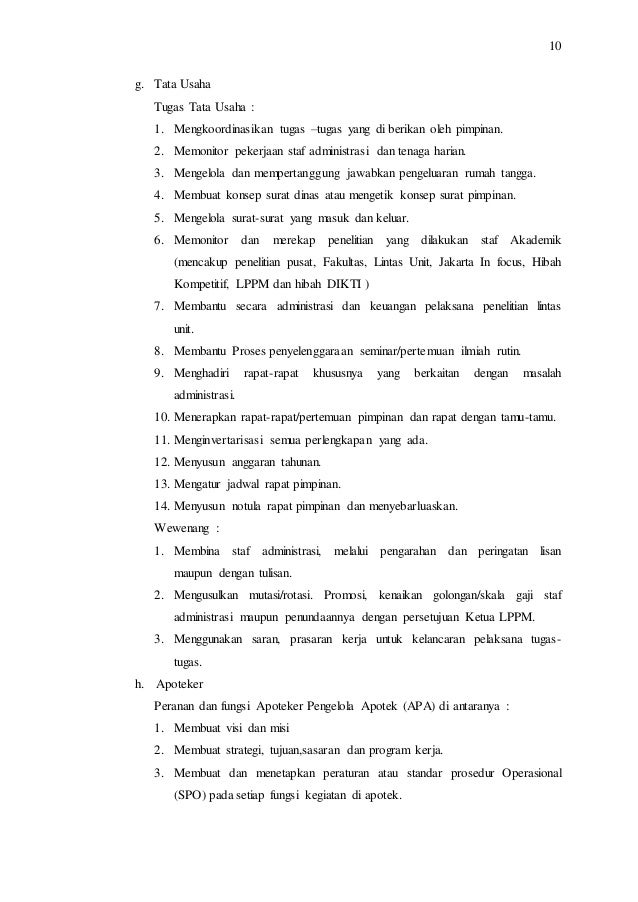 10

g. Tata Usaha

Tugas Tata Usaha :

1. Mengkoordinasikan tugas –tugas yang di berikan oleh pimpinan.
2. Memonitor pekerjaan staf administrasi dan tenaga harian.
3. Mengelola dan mempertanggung jawabkan pengeluaran rumah tangga.
4. Membuat konsep surat dinas atau mengetik konsep surat pimpinan.
5. Mengelola surat-surat yang masuk dan keluar.
6. Memonitor dan merekap penelitian yang dilakukan staf Akademik (mencakup penelitian pusat, Fakultas, Lintas Unit, Jakarta In focus, Hibah Kompetitif, LPPM dan hibah DIKTI )
7. Membantu secara administrasi dan keuangan pelaksana penelitian lintas unit.
8. Membantu Proses penyelenggaraan seminar/pertemuan ilmiah rutin.
9. Menghadiri rapat-rapat khususnya yang berkaitan dengan masalah administrasi.
10. Menerapkan rapat-rapat/pertemuan pimpinan dan rapat dengan tamu-tamu.
11. Menginvertarisasi semua perlengkapan yang ada.
12. Menyusun anggaran tahunan.
13. Mengatur jadwal rapat pimpinan.
14. Menyusun notula rapat pimpinan dan menyebarluaskan.

Wewenang :

1. Membina staf administrasi, melalui pengarahan dan peringatan lisan maupun dengan tulisan.
2. Mengusulkan mutasi/rotasi. Promosi, kenaikan golongan/skala gaji staf administrasi maupun penundaannya dengan persetujuan Ketua LPPM.
3. Menggunakan saran, prasaran kerja untuk kelancaran pelaksana tugas-tugas.

h. Apoteker

Peranan dan fungsi Apoteker Pengelola Apotek (APA) di antaranya :

1. Membuat visi dan misi
2. Membuat strategi, tujuan,sasaran dan program kerja.
3. Membuat dan menetapkan peraturan atau standar prosedur Operasional (SPO) pada setiap fungsi kegiatan di apotek.